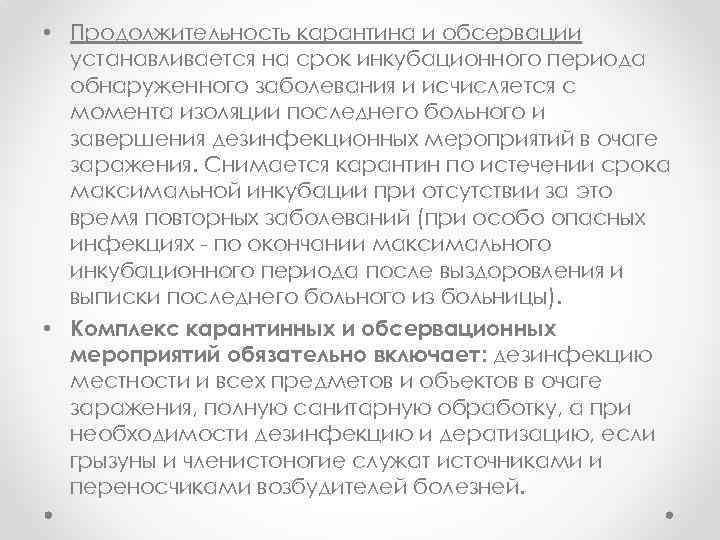 • Продолжительность карантина и обсервации устанавливается на срок инкубационного периода обнаруженного заболевания и исчисляется с момента изоляции последнего больного и завершения дезинфекционных мероприятий в очаге заражения. Снимается карантин по истечении срока максимальной инкубации при отсутствии за это время повторных заболеваний (при особо опасных инфекциях - по окончании максимального инкубационного периода после выздоровления и выписки последнего больного из больницы).

• Комплекс карантинных и обсервационных мероприятий обязательно включает: дезинфекцию местности и всех предметов и объектов в очаге заражения, полную санитарную обработку, а при необходимости дезинфекцию и дератизацию, если грызуны и членистоногие служат источниками и переносчиками возбудителей болезней.